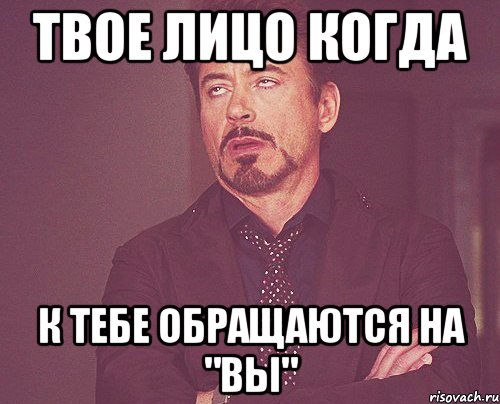 ТВОЕ ЛИЦО КОГДА

К ТЕБЕ ОБРАЩАЮТСЯ НА "ВЫ"

risovach.ru